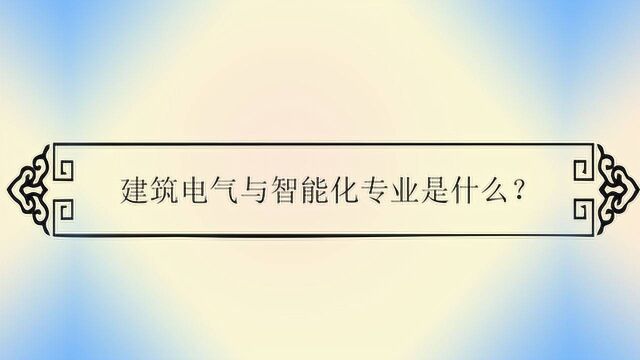 建筑电气与智能化专业是什么？